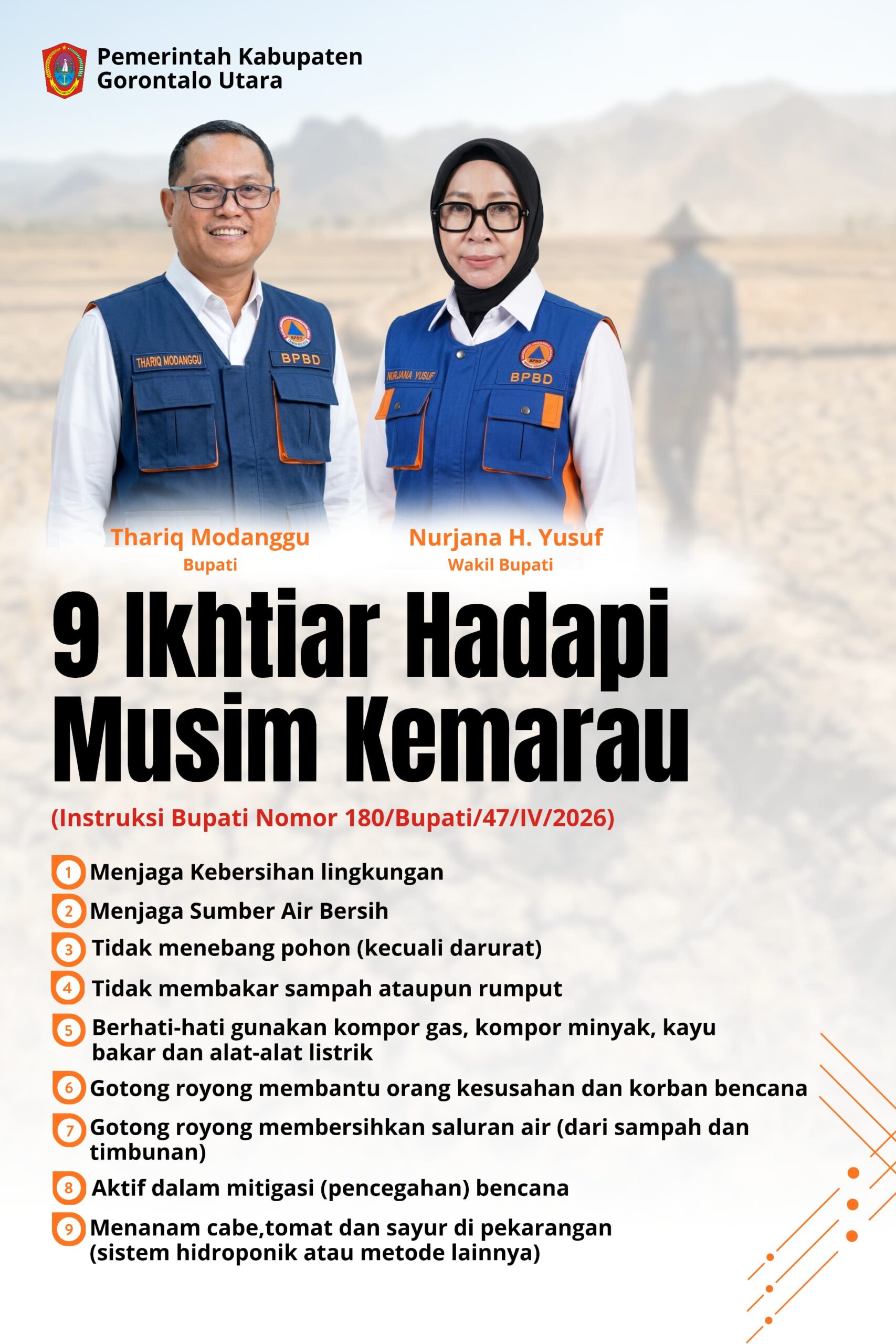 Pemerintah Kabupaten
Gorontalo Utara

THARIQ MODANGGU
BPBD

NURJANA YUSUF
BPBD

Thariq Modanggu
Bupati

Nurjana H. Yusuf
Wakil Bupati

9 Ikhtiar Hadapi Musim Kemarau

(Instruksi Bupati Nomor 180/Bupati/47/IV/2026)

1 Menjaga Kebersihan lingkungan
2 Menjaga Sumber Air Bersih
3 Tidak menebang pohon (kecuali darurat)
4 Tidak membakar sampah ataupun rumput
5 Berhati-hati gunakan kompor gas, kompor minyak, kayu bakar dan alat-alat listrik
6 Gotong royong membantu orang kesusahan dan korban bencana
7 Gotong royong membersihkan saluran air (dari sampah dan timbunan)
8 Aktif dalam mitigasi (pencegahan) bencana
9 Menanam cabe,tomat dan sayur di pekarangan (sistem hidroponik atau metode lainnya)